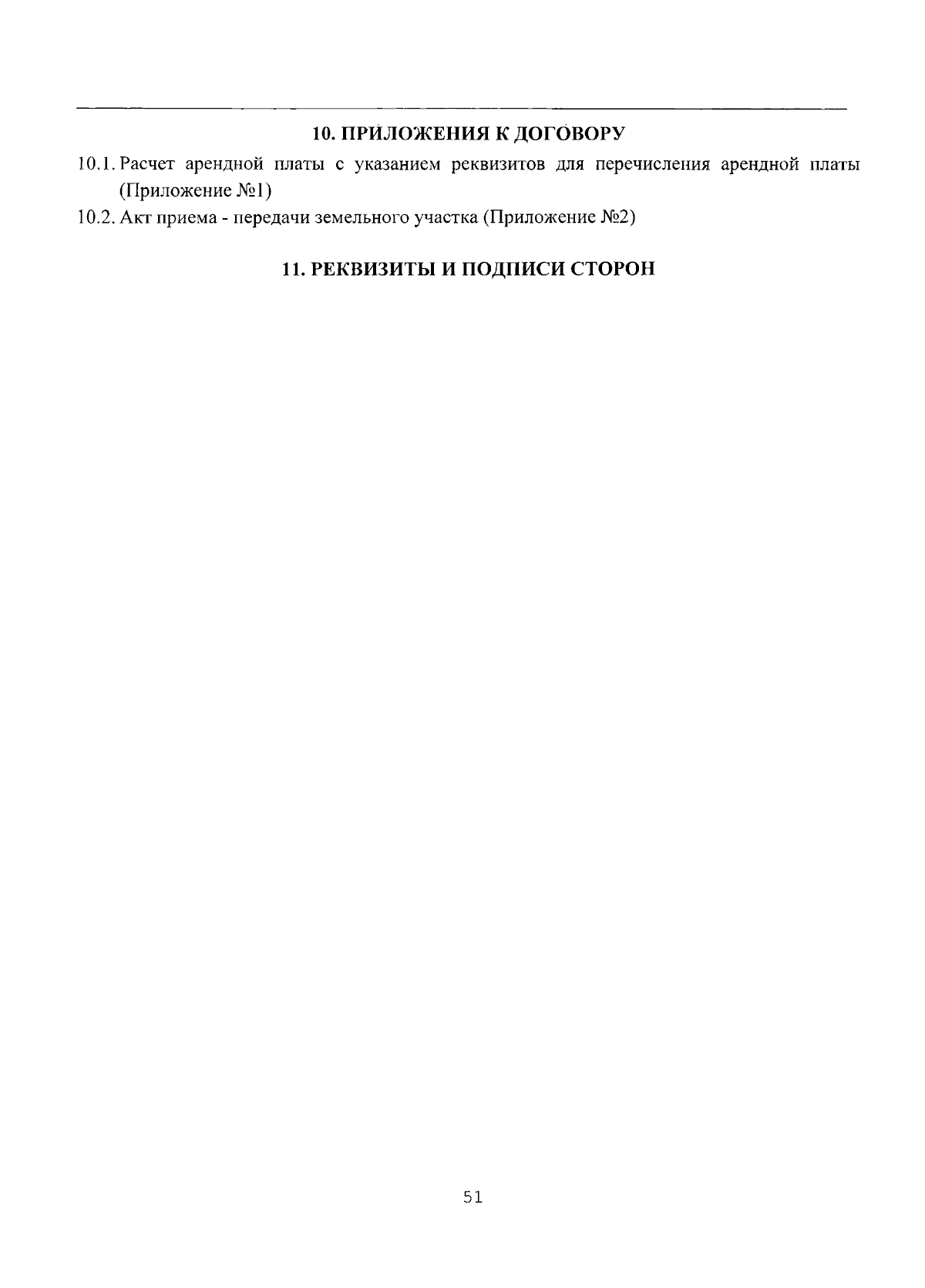 10. ПРИЛОЖЕНИЯ К ДОГОВОРУ

10.1. Расчет арендной платы с указанием реквизитов для перечисления арендной платы (Приложение №1)

10.2. Акт приема - передачи земельного участка (Приложение №2)

11. РЕКВИЗИТЫ И ПОДПИСИ СТОРОН

51